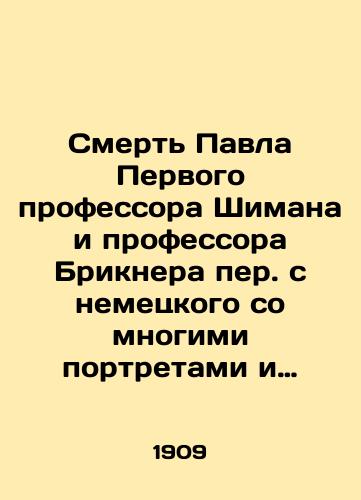 Смерть Павла Первого профессора Шимана и профессора Брикнера пер. с немецкого со многими портретами и…

1909